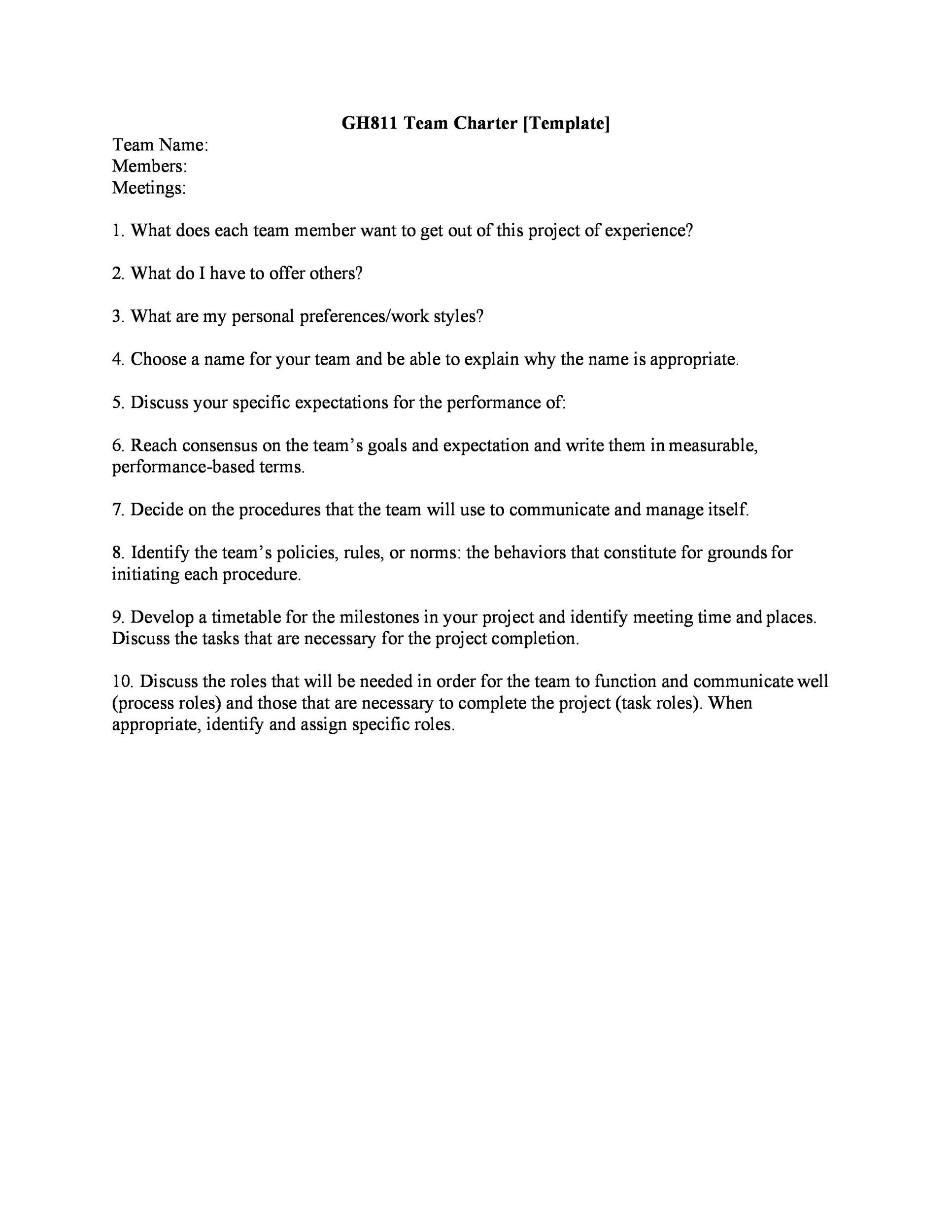 GH811 Team Charter [Template]

Team Name:
Members:
Meetings:

1. What does each team member want to get out of this project of experience?

2. What do I have to offer others?

3. What are my personal preferences/work styles?

4. Choose a name for your team and be able to explain why the name is appropriate.

5. Discuss your specific expectations for the performance of:

6. Reach consensus on the team's goals and expectation and write them in measurable, performance-based terms.

7. Decide on the procedures that the team will use to communicate and manage itself.

8. Identify the team's policies, rules, or norms: the behaviors that constitute for grounds for initiating each procedure.

9. Develop a timetable for the milestones in your project and identify meeting time and places. Discuss the tasks that are necessary for the project completion.

10. Discuss the roles that will be needed in order for the team to function and communicate well (process roles) and those that are necessary to complete the project (task roles). When appropriate, identify and assign specific roles.